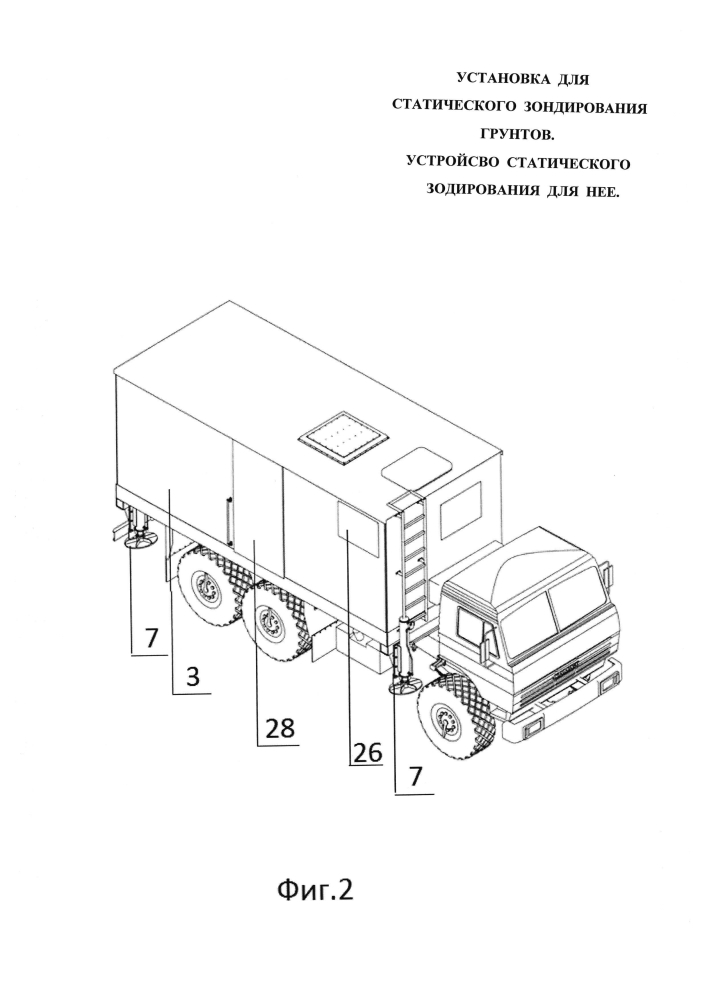 УСТАНОВКА ДЛЯ
СТАТИЧЕСКОГО ЗОНДИРОВАНИЯ
ГРУНТОВ.
УСТРОЙСВО СТАТИЧЕСКОГО
ЗОДИРОВАНИЯ ДЛЯ НЕЕ.

7

3

28

26

7

Фиг.2